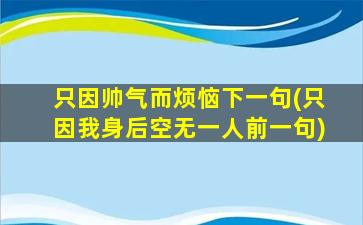 只因帅气而烦恼下一句(只因我身后空无一人前一句)